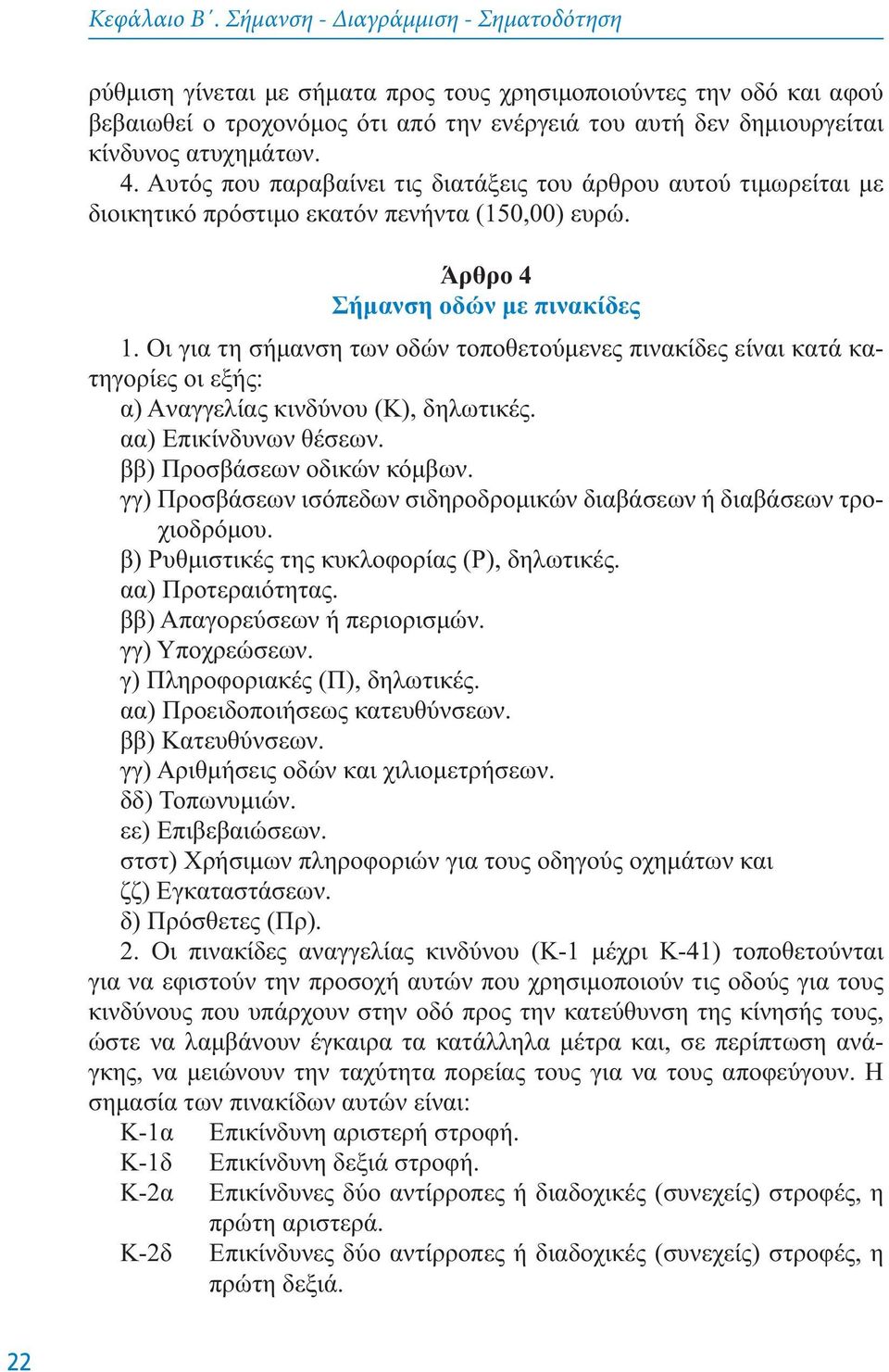 Κεφάλαιο Β΄. Σήμανση - Διαγράμμιση - Σηματοδότηση

ρύθμιση γίνεται με σήματα προς τους χρησιμοποιούντες την οδό και αφού βεβαιωθεί ο τροχονόμος ότι από την ενέργειά του αυτή δεν δημιουργείται κίνδυνος ατυχημάτων.
4. Αυτός που παραβαίνει τις διατάξεις του άρθρου αυτού τιμωρείται με διοικητικό πρόστιμο εκατόν πενήντα (150,00) ευρώ.

Άρθρο 4
Σήμανση οδών με πινακίδες

1. Οι για τη σήμανση των οδών τοποθετούμενες πινακίδες είναι κατά κατηγορίες οι εξής:
α) Αναγγελίας κινδύνου (Κ), δηλωτικές.
αα) Επικίνδυνων θέσεων.
ββ) Προσβάσεων οδικών κόμβων.
γγ) Προσβάσεων ισόπεδων σιδηροδρομικών διαβάσεων ή διαβάσεων τροχιοδρόμου.
β) Ρυθμιστικές της κυκλοφορίας (Ρ), δηλωτικές.
αα) Προτεραιότητας.
ββ) Απαγορεύσεων ή περιορισμών.
γγ) Υποχρεώσεων.
γ) Πληροφοριακές (Π), δηλωτικές.
αα) Προειδοποιήσεως κατευθύνσεων.
ββ) Κατευθύνσεων.
γγ) Αριθμήσεις οδών και χιλιομετρήσεων.
δδ) Τοπωνυμιών.
εε) Επιβεβαιώσεων.
στστ) Χρήσιμων πληροφοριών για τους οδηγούς οχημάτων και
ζζ) Εγκαταστάσεων.
δ) Πρόσθετες (Πρ).
2. Οι πινακίδες αναγγελίας κινδύνου (Κ-1 μέχρι Κ-41) τοποθετούνται για να εφιστούν την προσοχή αυτών που χρησιμοποιούν τις οδούς για τους κινδύνους που υπάρχουν στην οδό προς την κατεύθυνση της κίνησής τους, ώστε να λαμβάνουν έγκαιρα τα κατάλληλα μέτρα και, σε περίπτωση ανάγκης, να μειώνουν την ταχύτητα πορείας τους για να τους αποφεύγουν. Η σημασία των πινακίδων αυτών είναι:
Κ-1α Επικίνδυνη αριστερή στροφή.
Κ-1δ Επικίνδυνη δεξιά στροφή.
Κ-2α Επικίνδυνες δύο αντίρροπες ή διαδοχικές (συνεχείς) στροφές, η πρώτη αριστερά.
Κ-2δ Επικίνδυνες δύο αντίρροπες ή διαδοχικές (συνεχείς) στροφές, η πρώτη δεξιά.

22